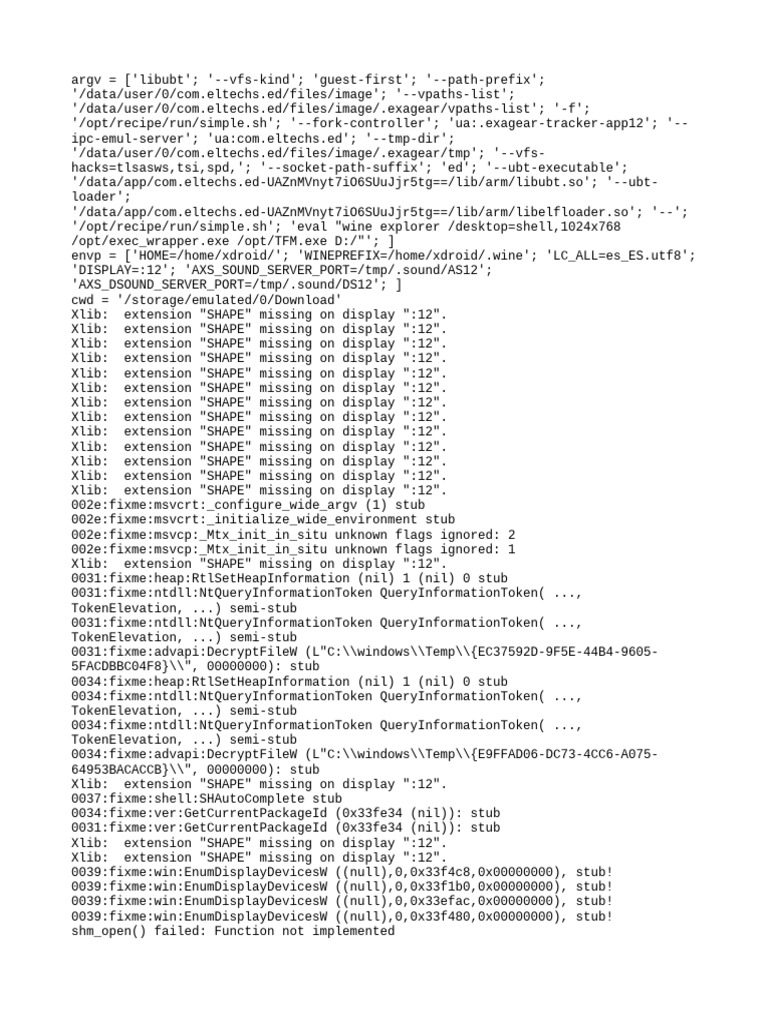 argv = ['libubt'; '--vfs-kind'; 'guest-first'; '--path-prefix'; '/data/user/0/com.eltechs.ed/files/image'; '--vpaths-list'; '/data/user/0/com.eltechs.ed/files/image/.exagear/vpaths-list'; '-f'; '/opt/recipe/run/simple.sh'; '--fork-controller'; 'ua:.exagear-tracker-app12'; '--ipc-emul-server'; 'ua:com.eltechs.ed'; '--tmp-dir'; '/data/user/0/com.eltechs.ed/files/image/.exagear/tmp'; '--vfs-hacks=tlsasws,tsi,spd,'; '--socket-path-suffix'; 'ed'; '--ubt-executable'; '/data/app/com.eltechs.ed-UAZnMVnyt7iO6SUuJjr5tg==/lib/arm/libubt.so'; '--ubt-loader'; '/data/app/com.eltechs.ed-UAZnMVnyt7iO6SUuJjr5tg==/lib/arm/libelfloader.so'; '--'; '/opt/recipe/run/simple.sh'; 'eval "wine explorer /desktop=shell,1024x768 /opt/exec_wrapper.exe /opt/TFM.exe D:/"'; ]
envp = ['HOME=/home/xdroid/'; 'WINEPREFIX=/home/xdroid/.wine'; 'LC_ALL=es_ES.utf8'; 'DISPLAY=:12'; 'AXS_SOUND_SERVER_PORT=/tmp/.sound/AS12'; 'AXS_DSOUND_SERVER_PORT=/tmp/.sound/DS12'; ]
cwd = '/storage/emulated/0/Download'
Xlib:  extension "SHAPE" missing on display ":12".
Xlib:  extension "SHAPE" missing on display ":12".
Xlib:  extension "SHAPE" missing on display ":12".
Xlib:  extension "SHAPE" missing on display ":12".
Xlib:  extension "SHAPE" missing on display ":12".
Xlib:  extension "SHAPE" missing on display ":12".
Xlib:  extension "SHAPE" missing on display ":12".
Xlib:  extension "SHAPE" missing on display ":12".
Xlib:  extension "SHAPE" missing on display ":12".
Xlib:  extension "SHAPE" missing on display ":12".
Xlib:  extension "SHAPE" missing on display ":12".
Xlib:  extension "SHAPE" missing on display ":12".
Xlib:  extension "SHAPE" missing on display ":12".
002e:fixme:msvcrt:_configure_wide_argv (1) stub
002e:fixme:msvcrt:_initialize_wide_environment stub
002e:fixme:msvcp:_Mtx_init_in_situ unknown flags ignored: 2
002e:fixme:msvcp:_Mtx_init_in_situ unknown flags ignored: 1
Xlib:  extension "SHAPE" missing on display ":12".
0031:fixme:heap:RtlSetHeapInformation (nil) 1 (nil) 0 stub
0031:fixme:ntdll:NtQueryInformationToken QueryInformationToken( ..., TokenElevation, ...) semi-stub
0031:fixme:ntdll:NtQueryInformationToken QueryInformationToken( ..., TokenElevation, ...) semi-stub
0031:fixme:advapi:DecryptFileW (L"C:\\windows\\Temp\\{EC37592D-9F5E-44B4-9605-5FACDBBC04F8}\\", 00000000): stub
0034:fixme:heap:RtlSetHeapInformation (nil) 1 (nil) 0 stub
0034:fixme:ntdll:NtQueryInformationToken QueryInformationToken( ..., TokenElevation, ...) semi-stub
0034:fixme:ntdll:NtQueryInformationToken QueryInformationToken( ..., TokenElevation, ...) semi-stub
0034:fixme:advapi:DecryptFileW (L"C:\\windows\\Temp\\{E9FFAD06-DC73-4CC6-A075-64953BACACCB}\\", 00000000): stub
Xlib:  extension "SHAPE" missing on display ":12".
0037:fixme:shell:SHAutoComplete stub
0034:fixme:ver:GetCurrentPackageId (0x33fe34 (nil)): stub
0031:fixme:ver:GetCurrentPackageId (0x33fe34 (nil)): stub
Xlib:  extension "SHAPE" missing on display ":12".
Xlib:  extension "SHAPE" missing on display ":12".
0039:fixme:win:EnumDisplayDevicesW ((null),0,0x33f4c8,0x00000000), stub!
0039:fixme:win:EnumDisplayDevicesW ((null),0,0x33f1b0,0x00000000), stub!
0039:fixme:win:EnumDisplayDevicesW ((null),0,0x33efac,0x00000000), stub!
0039:fixme:win:EnumDisplayDevicesW ((null),0,0x33f480,0x00000000), stub!
shm_open() failed: Function not implemented